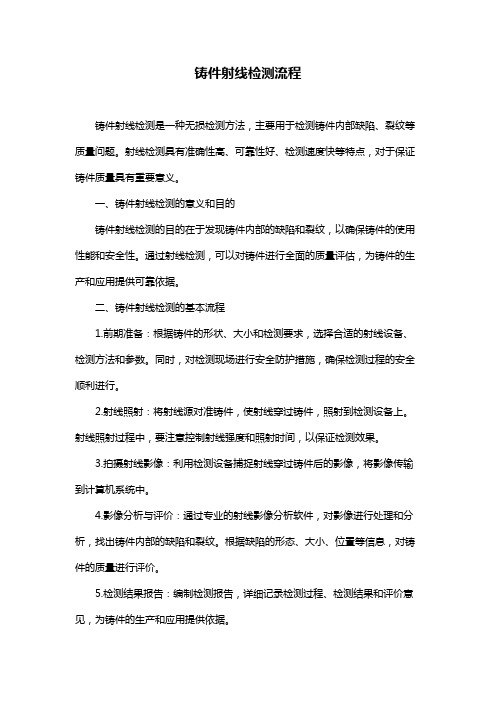 铸件射线检测流程

铸件射线检测是一种无损检测方法，主要用于检测铸件内部缺陷、裂纹等质量问题。射线检测具有准确性高、可靠性好、检测速度快等特点，对于保证铸件质量具有重要意义。

一、铸件射线检测的意义和目的

铸件射线检测的目的在于发现铸件内部的缺陷和裂纹，以确保铸件的使用性能和安全性。通过射线检测，可以对铸件进行全面的质量评估，为铸件的生产和应用提供可靠依据。

二、铸件射线检测的基本流程

1.前期准备：根据铸件的形状、大小和检测要求，选择合适的射线设备、检测方法和参数。同时，对检测现场进行安全防护措施，确保检测过程的安全顺利进行。

2.射线照射：将射线源对准铸件，使射线穿过铸件，照射到检测设备上。射线照射过程中，要注意控制射线强度和照射时间，以保证检测效果。

3.拍摄射线影像：利用检测设备捕捉射线穿过铸件后的影像，将影像传输到计算机系统中。

4.影像分析与评价：通过专业的射线影像分析软件，对影像进行处理和分析，找出铸件内部的缺陷和裂纹。根据缺陷的形态、大小、位置等信息，对铸件的质量进行评价。

5.检测结果报告：编制检测报告，详细记录检测过程、检测结果和评价意见，为铸件的生产和应用提供依据。